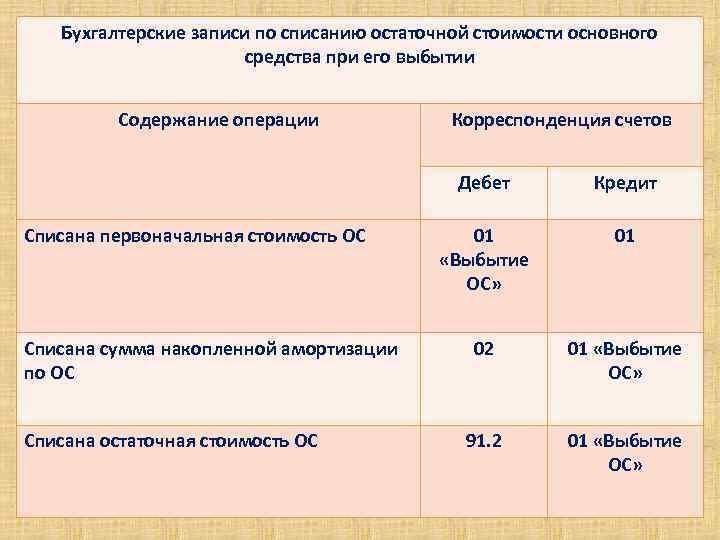 Бухгалтерские записи по списанию остаточной стоимости основного средства при его выбытии

| Содержание операции | Корреспонденция счетов | |
|---|---|---|
| | Дебет | Кредит |
| Списана первоначальная стоимость ОС | 01 «Выбытие ОС» | 01 |
| Списана сумма накопленной амортизации по ОС | 02 | 01 «Выбытие ОС» |
| Списана остаточная стоимость ОС | 91.2 | 01 «Выбытие ОС» |